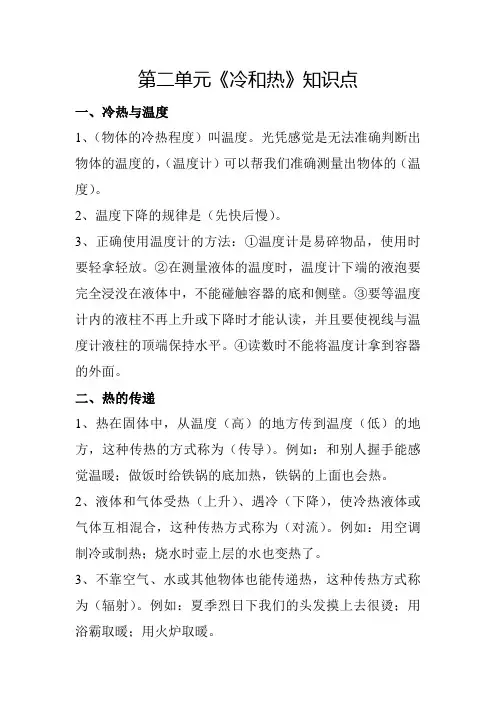 第二单元《冷和热》知识点

一、冷热与温度

1、（物体的冷热程度）叫温度。光凭感觉是无法准确判断出物体的温度的，（温度计）可以帮我们准确测量出物体的（温度）。

2、温度下降的规律是（先快后慢）。

3、正确使用温度计的方法：①温度计是易碎物品，使用时要轻拿轻放。②在测量液体的温度时，温度计下端的液泡要完全浸没在液体中，不能碰触容器的底和侧壁。③要等温度计内的液柱不再上升或下降时才能认读，并且要使视线与温度计液柱的顶端保持水平。④读数时不能将温度计拿到容器的外面。

二、热的传递

1、热在固体中，从温度（高）的地方传到温度（低）的地方，这种传热的方式称为（传导）。例如：和别人握手能感觉温暖；做饭时给铁锅的底加热，铁锅的上面也会热。

2、液体和气体受热（上升）、遇冷（下降），使冷热液体或气体互相混合，这种传热方式称为（对流）。例如：用空调制冷或制热；烧水时壶上层的水也变热了。

3、不靠空气、水或其他物体也能传递热，这种传热方式称为（辐射）。例如：夏季烈日下我们的头发摸上去很烫；用浴霸取暖；用火炉取暖。